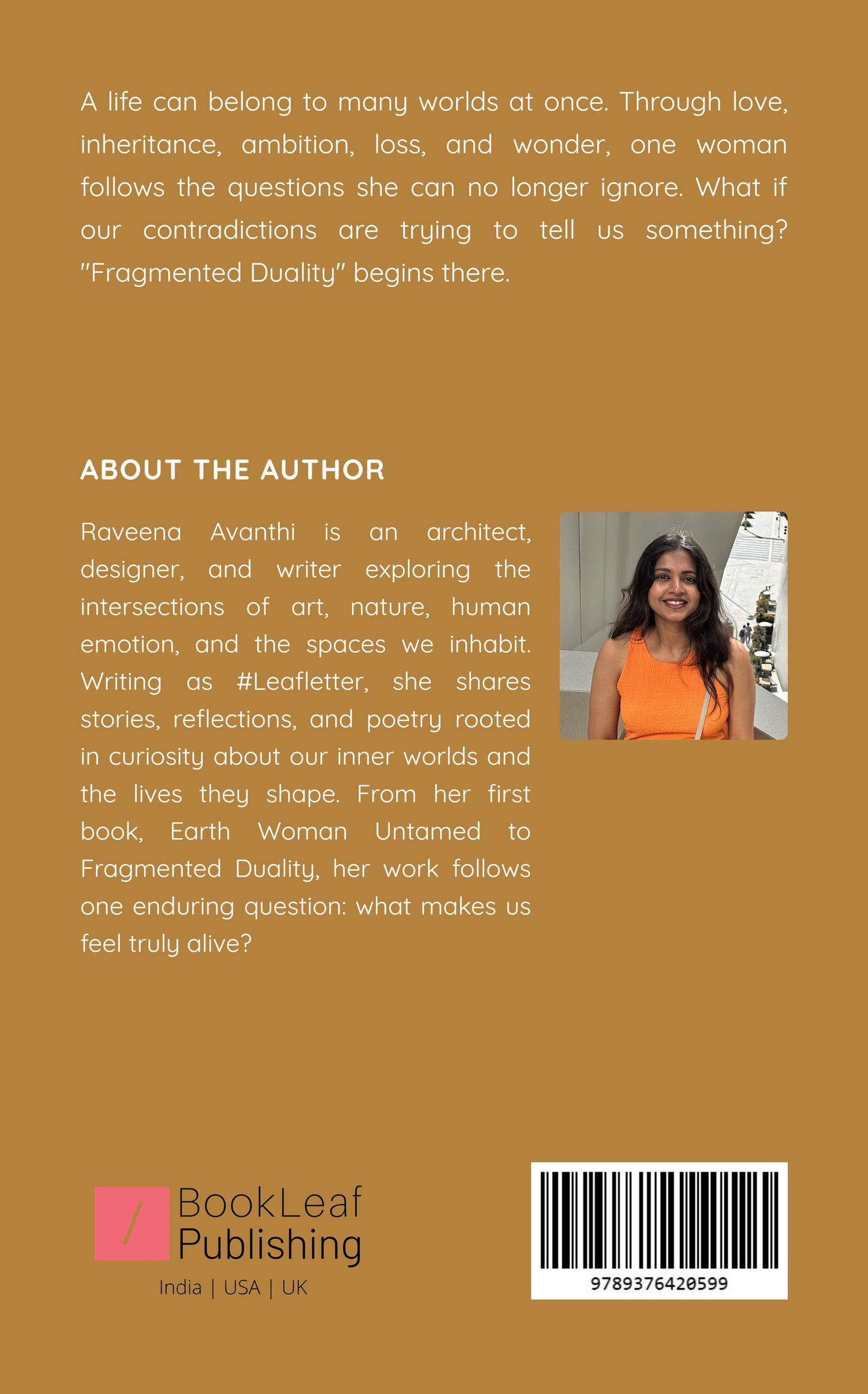 A life can belong to many worlds at once. Through love, inheritance, ambition, loss, and wonder, one woman follows the questions she can no longer ignore. What if our contradictions are trying to tell us something? "Fragmented Duality" begins there.

ABOUT THE AUTHOR

Raveena Avanthi is an architect, designer, and writer exploring the intersections of art, nature, human emotion, and the spaces we inhabit. Writing as #Leafletter, she shares stories, reflections, and poetry rooted in curiosity about our inner worlds and the lives they shape. From her first book, Earth Woman Untamed to Fragmented Duality, her work follows one enduring question: what makes us feel truly alive?

BookLeaf Publishing
India | USA | UK

9789376420599